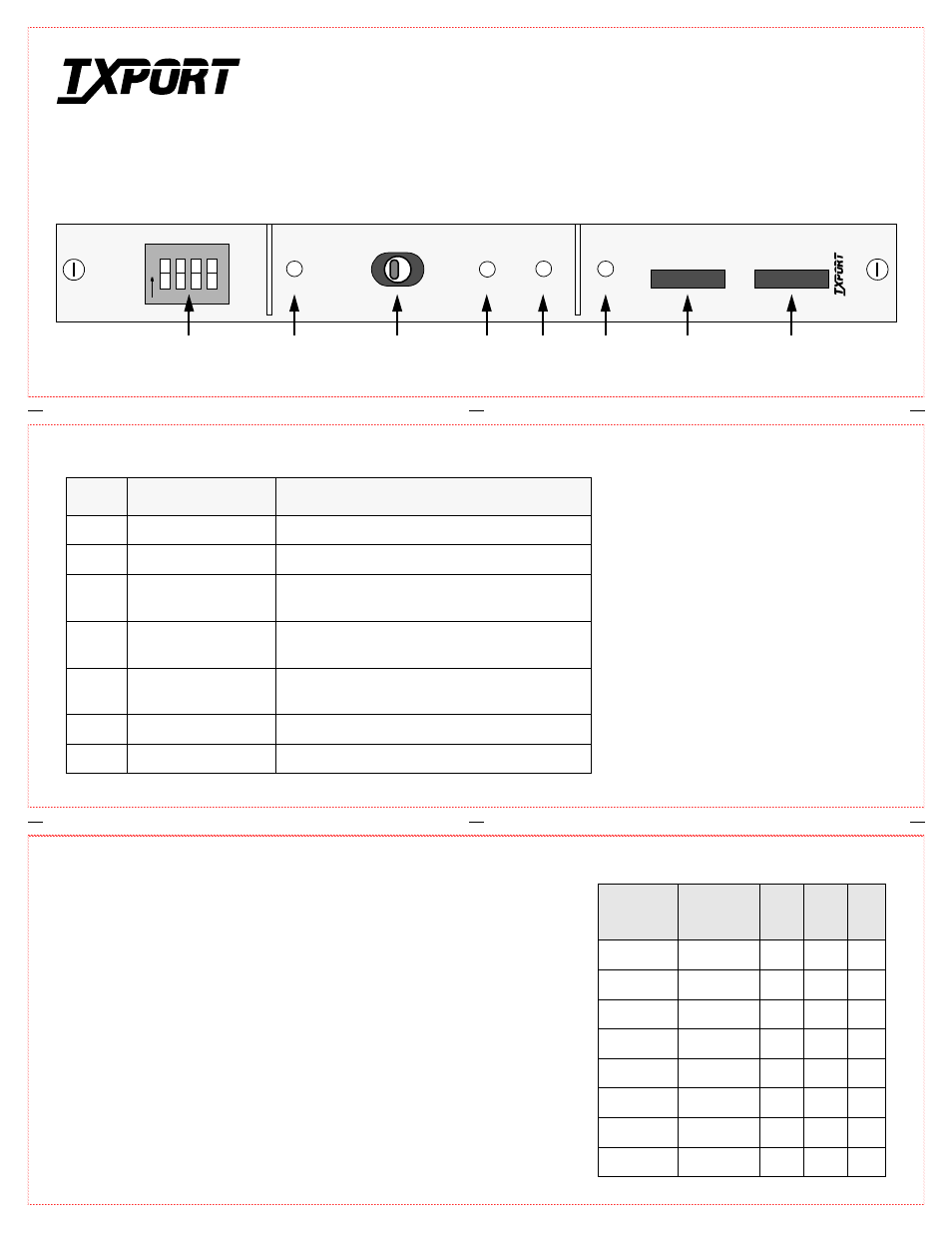 TXPORT

TXPORT